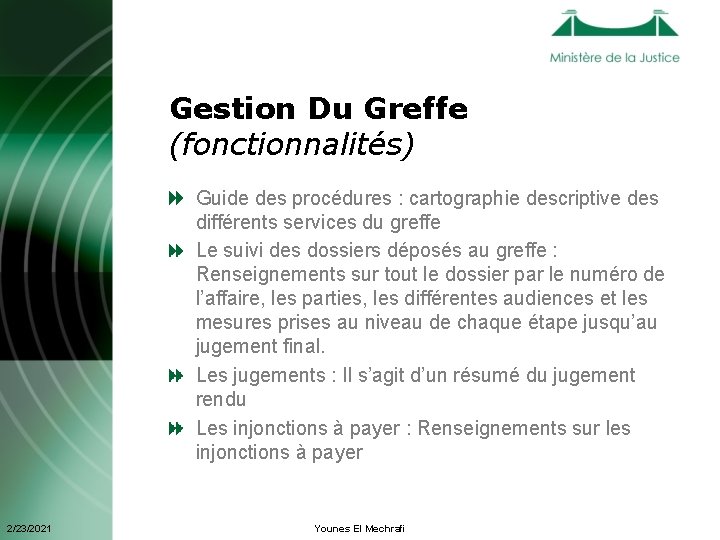 Ministère de la Justice

Gestion Du Greffe
(fonctionnalités)

Guide des procédures : cartographie descriptive des différents services du greffe

Le suivi des dossiers déposés au greffe : Renseignements sur tout le dossier par le numéro de l'affaire, les parties, les différentes audiences et les mesures prises au niveau de chaque étape jusqu'au jugement final.

Les jugements : Il s'agit d'un résumé du jugement rendu

Les injonctions à payer : Renseignements sur les injonctions à payer

2/23/2021

Younes El Mechrafi